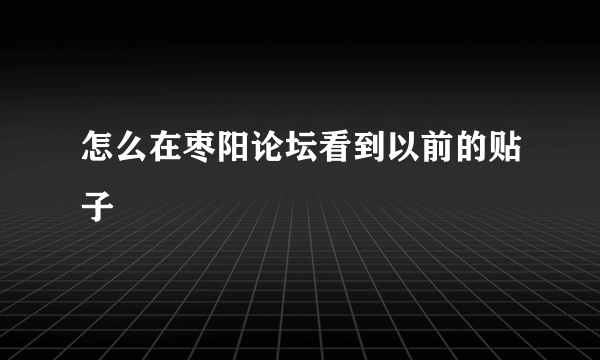 怎么在枣阳论坛看到以前的贴子